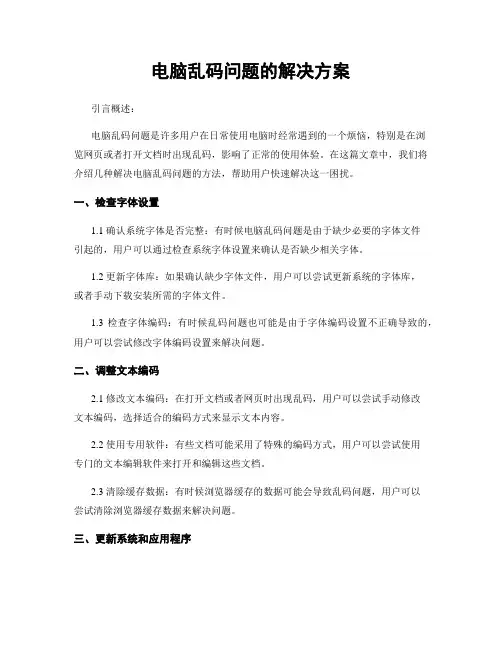 电脑乱码问题的解决方案

引言概述：

电脑乱码问题是许多用户在日常使用电脑时经常遇到的一个烦恼，特别是在浏览网页或者打开文档时出现乱码，影响了正常的使用体验。在这篇文章中，我们将介绍几种解决电脑乱码问题的方法，帮助用户快速解决这一困扰。

一、检查字体设置

1.1 确认系统字体是否完整：有时候电脑乱码问题是由于缺少必要的字体文件引起的，用户可以通过检查系统字体设置来确认是否缺少相关字体。

1.2 更新字体库：如果确认缺少字体文件，用户可以尝试更新系统的字体库，或者手动下载安装所需的字体文件。

1.3 检查字体编码：有时候乱码问题也可能是由于字体编码设置不正确导致的，用户可以尝试修改字体编码设置来解决问题。

二、调整文本编码

2.1 修改文本编码：在打开文档或者网页时出现乱码，用户可以尝试手动修改文本编码，选择适合的编码方式来显示文本内容。

2.2 使用专用软件：有些文档可能采用了特殊的编码方式，用户可以尝试使用专门的文本编辑软件来打开和编辑这些文档。

2.3 清除缓存数据：有时候浏览器缓存的数据可能会导致乱码问题，用户可以尝试清除浏览器缓存数据来解决问题。

三、更新系统和应用程序